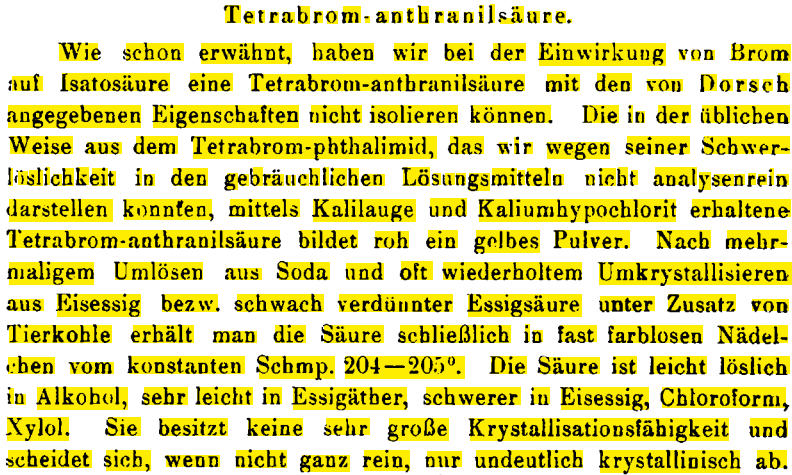 Tetrabrom-anthranilsäure.

Wie schon erwähnt, haben wir bei der Einwirkung von Brom auf Isatosäure eine Tetrabrom-anthranilsäure mit den von Dorsch angegebenen Eigenschaften nicht isolieren können. Die in der üblichen Weise aus dem Tetrabrom-phthalimid, das wir wegen seiner Schwerlöslichkeit in den gebräuchlichen Lösungsmitteln nicht analysenrein darstellen konnten, mittels Kalilauge und Kaliumhypochlorit erhaltene Tetrabrom-anthranilsäure bildet roh ein gelbes Pulver. Nach mehrmaligem Umlösen aus Soda und oft wiederholtem Umkrystallisieren aus Eisessig bezw. schwach verdünnter Essigsäure unter Zusatz von Tierkohle erhält man die Säure schließlich in fast farblosen Nädelchen vom konstanten Schmp. 204—205°. Die Säure ist leicht löslich in Alkohol, sehr leicht in Essigäther, schwerer in Eisessig, Chloroform, Xylol. Sie besitzt keine sehr große Krystallisationsfähigkeit und scheidet sich, wenn nicht ganz rein, nur undeutlich krystallinisch ab.